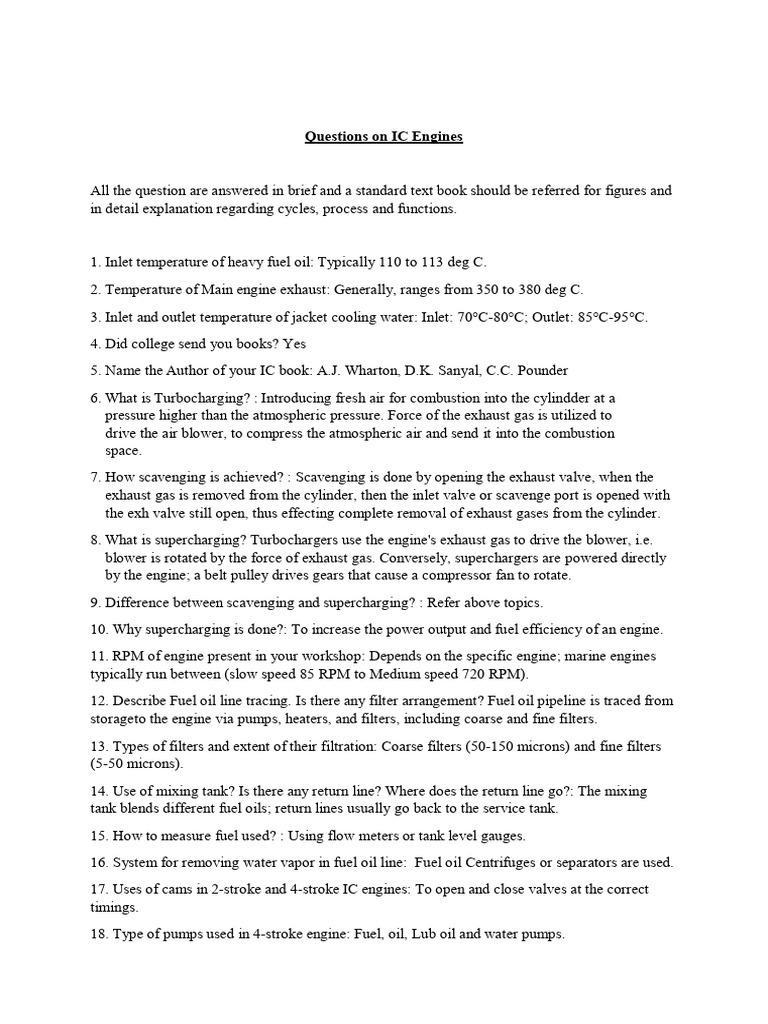 Questions on IC Engines

All the question are answered in brief and a standard text book should be referred for figures and in detail explanation regarding cycles, process and functions.

1. Inlet temperature of heavy fuel oil: Typically 110 to 113 deg C.

2. Temperature of Main engine exhaust: Generally, ranges from 350 to 380 deg C.

3. Inlet and outlet temperature of jacket cooling water: Inlet: 70°C-80°C; Outlet: 85°C-95°C.

4. Did college send you books? Yes

5. Name the Author of your IC book: A.J. Wharton, D.K. Sanyal, C.C. Pounder

6. What is Turbocharging? : Introducing fresh air for combustion into the cylindder at a pressure higher than the atmospheric pressure. Force of the exhaust gas is utilized to drive the air blower, to compress the atmospheric air and send it into the combustion space.

7. How scavenging is achieved? : Scavenging is done by opening the exhaust valve, when the exhaust gas is removed from the cylinder, then the inlet valve or scavenge port is opened with the exh valve still open, thus effecting complete removal of exhaust gases from the cylinder.

8. What is supercharging? Turbochargers use the engine's exhaust gas to drive the blower, i.e. blower is rotated by the force of exhaust gas. Conversely, superchargers are powered directly by the engine; a belt pulley drives gears that cause a compressor fan to rotate.

9. Difference between scavenging and supercharging? : Refer above topics.

10. Why supercharging is done?: To increase the power output and fuel efficiency of an engine.

11. RPM of engine present in your workshop: Depends on the specific engine; marine engines typically run between (slow speed 85 RPM to Medium speed 720 RPM).

12. Describe Fuel oil line tracing. Is there any filter arrangement? Fuel oil pipeline is traced from storageto the engine via pumps, heaters, and filters, including coarse and fine filters.

13. Types of filters and extent of their filtration: Coarse filters (50-150 microns) and fine filters (5-50 microns).

14. Use of mixing tank? Is there any return line? Where does the return line go?: The mixing tank blends different fuel oils; return lines usually go back to the service tank.

15. How to measure fuel used? : Using flow meters or tank level gauges.

16. System for removing water vapor in fuel oil line: Fuel oil Centrifuges or separators are used.

17. Uses of cams in 2-stroke and 4-stroke IC engines: To open and close valves at the correct timings.

18. Type of pumps used in 4-stroke engine: Fuel, oil, Lub oil and water pumps.